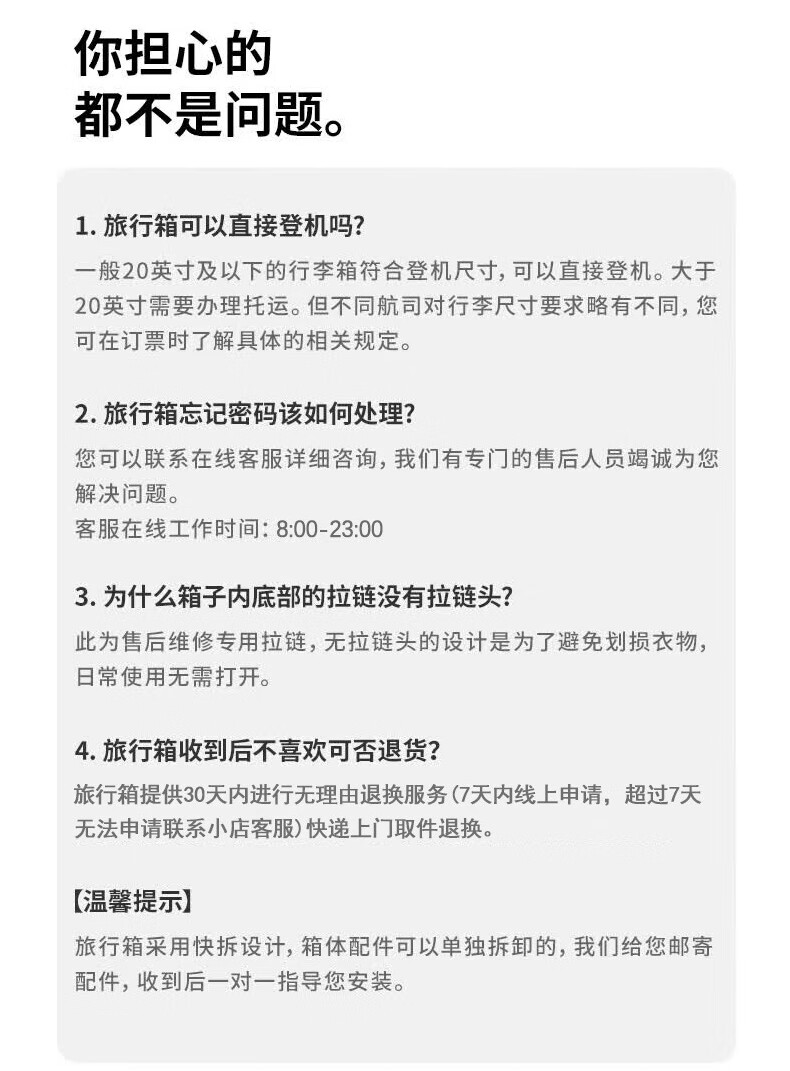 你担心的
都不是问题。

1. 旅行箱可以直接登机吗?
一般20英寸及以下的行李箱符合登机尺寸，可以直接登机。大于20英寸需要办理托运。但不同航司对行李尺寸要求略有不同，您可在订票时了解具体的相关规定。

2. 旅行箱忘记密码该如何处理?
您可以联系在线客服详细咨询，我们有专门的售后人员竭诚为您解决问题。
客服在线工作时间: 8:00-23:00

3. 为什么箱子内底部的拉链没有拉链头?
此为售后维修专用拉链，无拉链头的设计是为了避免划损衣物，日常使用无需打开。

4. 旅行箱收到后不喜欢可否退货?
旅行箱提供30天内进行无理由退换服务(7天内线上申请，超过7天无法申请联系小店客服)快递上门取件退换。

【温馨提示】
旅行箱采用快拆设计，箱体配件可以单独拆卸的，我们给您邮寄配件，收到后一对一指导您安装。